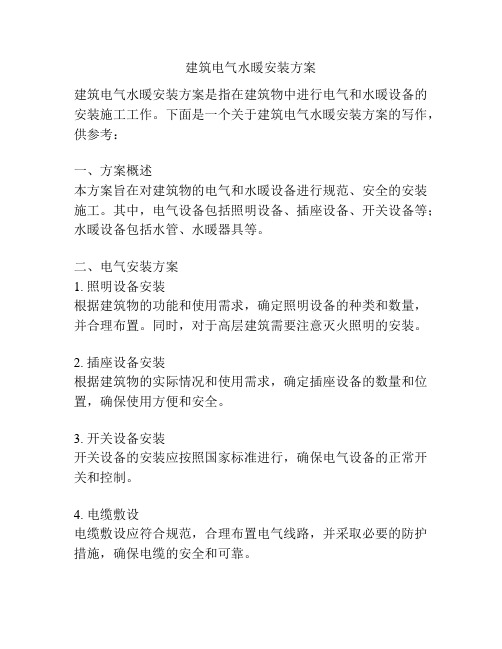 建筑电气水暖安装方案

建筑电气水暖安装方案是指在建筑物中进行电气和水暖设备的安装施工工作。下面是一个关于建筑电气水暖安装方案的写作，供参考：

一、方案概述
本方案旨在对建筑物的电气和水暖设备进行规范、安全的安装施工。其中，电气设备包括照明设备、插座设备、开关设备等；水暖设备包括水管、水暖器具等。

二、电气安装方案
1. 照明设备安装
根据建筑物的功能和使用需求，确定照明设备的种类和数量，并合理布置。同时，对于高层建筑需要注意灭火照明的安装。

2. 插座设备安装
根据建筑物的实际情况和使用需求，确定插座设备的数量和位置，确保使用方便和安全。

3. 开关设备安装
开关设备的安装应按照国家标准进行，确保电气设备的正常开关和控制。

4. 电缆敷设
电缆敷设应符合规范，合理布置电气线路，并采取必要的防护措施，确保电缆的安全和可靠。